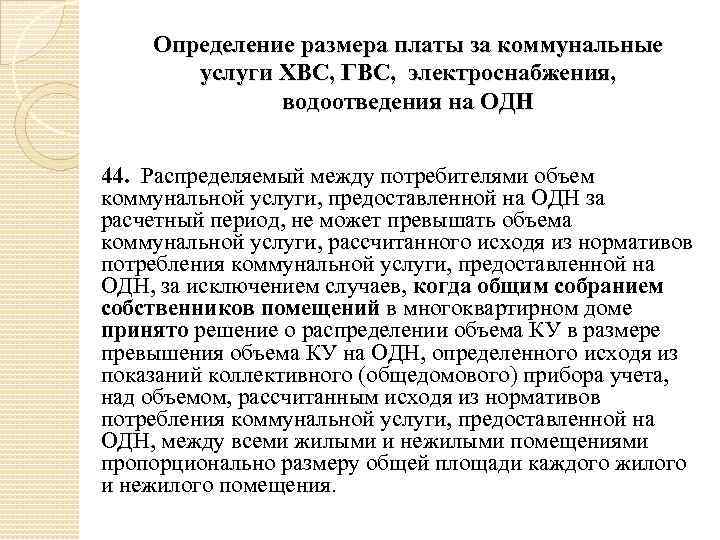 Определение размера платы за коммунальные услуги ХВС, ГВС, электроснабжения, водоотведения на ОДН

44. Распределяемый между потребителями объем коммунальной услуги, предоставленной на ОДН за расчетный период, не может превышать объема коммунальной услуги, рассчитанного исходя из нормативов потребления коммунальной услуги, предоставленной на ОДН, за исключением случаев, когда общим собранием собственников помещений в многоквартирном доме принято решение о распределении объема КУ в размере превышения объема КУ на ОДН, определенного исходя из показаний коллективного (общедомового) прибора учета, над объемом, рассчитанным исходя из нормативов потребления коммунальной услуги, предоставленной на ОДН, между всеми жилыми и нежилыми помещениями пропорционально размеру общей площади каждого жилого и нежилого помещения.